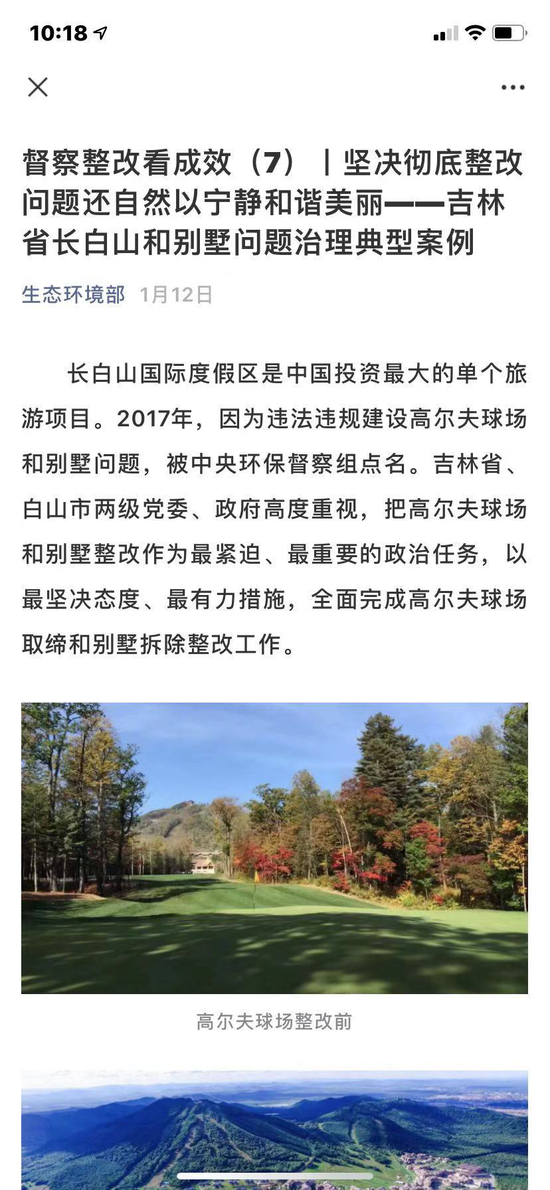 10:18

督察整改看成效（7）丨坚决彻底整改问题还自然以宁静和谐美丽——吉林省长白山和别墅问题治理典型案例

生态环境部 1月12日

长白山国际度假区是中国投资最大的单个旅游项目。2017年，因为违法违规建设高尔夫球场和别墅问题，被中央环保督察组点名。吉林省、白山市两级党委、政府高度重视，把高尔夫球场和别墅整改作为最紧迫、最重要的政治任务，以最坚决态度、最有力措施，全面完成高尔夫球场取缔和别墅拆除整改工作。

高尔夫球场整改前